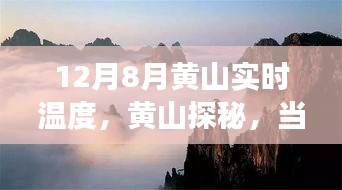 12月8月黄山实时温度，黄山探秘，当